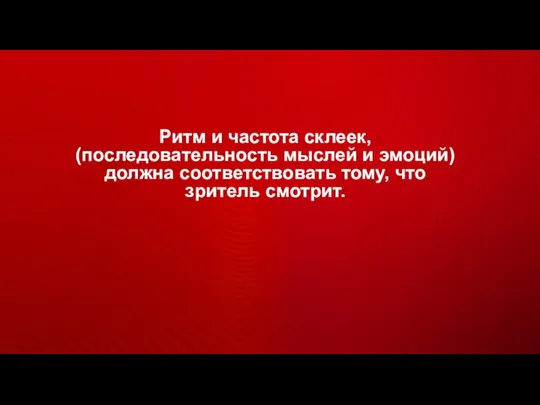 Ритм и частота склеек, (последовательность мыслей и эмоций) должна соответствовать тому, что зритель смотрит.